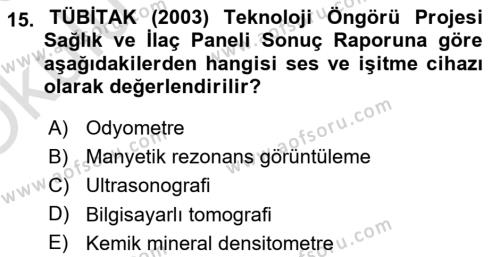 15. TÜBİTAK (2003) Teknoloji Öngörü Projesi Sağlık ve İlaç Paneli Sonuç Raporuna göre aşağıdakilerden hangisi ses ve işitme cihazı olarak değerlendirilir?

A) Odyometre
B) Manyetik rezonans görüntüleme
C) Ultrasonografi
D) Bilgisayarlı tomografi
E) Kemik mineral densitometre

www.aofsoru.com